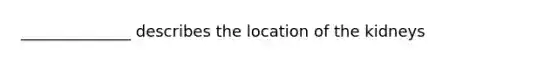 ______________ describes the location of the kidneys